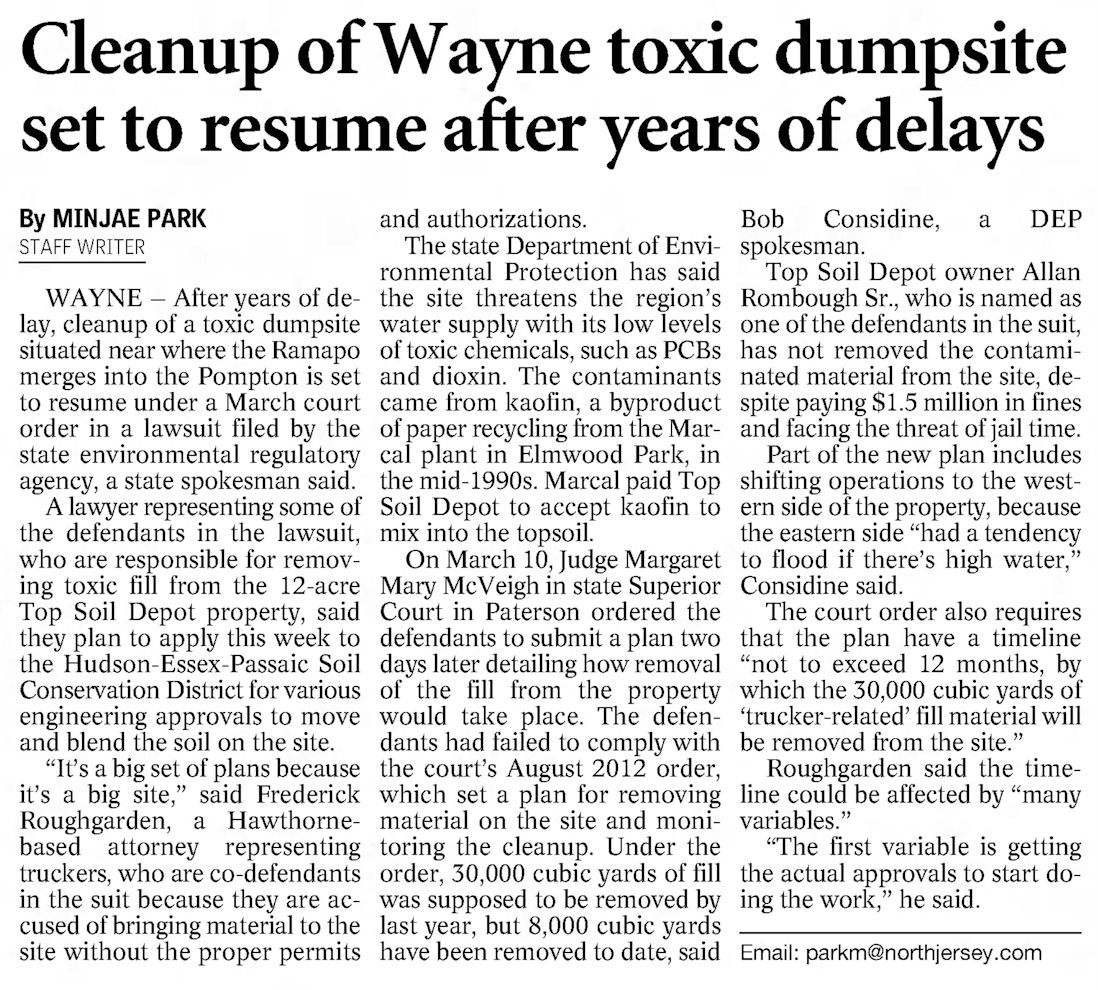 Cleanup of Wayne toxic dumpsite set to resume after years of delays

By MINJAE PARK
STAFF WRITER

WAYNE – After years of delay, cleanup of a toxic dumpsite situated near where the Ramapo merges into the Pompton is set to resume under a March court order in a lawsuit filed by the state environmental regulatory agency, a state spokesman said.

A lawyer representing some of the defendants in the lawsuit, who are responsible for removing toxic fill from the 12-acre Top Soil Depot property, said they plan to apply this week to the Hudson-Essex-Passaic Soil Conservation District for various engineering approvals to move and blend the soil on the site.

"It's a big set of plans because it's a big site," said Frederick Roughgarden, a Hawthorne-based attorney representing truckers, who are co-defendants in the suit because they are accused of bringing material to the site without the proper permits and authorizations.

The state Department of Environmental Protection has said the site threatens the region's water supply with its low levels of toxic chemicals, such as PCBs and dioxin. The contaminants came from kaofin, a byproduct of paper recycling from the Marcal plant in Elmwood Park, in the mid-1990s. Marcal paid Top Soil Depot to accept kaofin to mix into the topsoil.

On March 10, Judge Margaret Mary McVeigh in state Superior Court in Paterson ordered the defendants to submit a plan two days later detailing how removal of the fill from the property would take place. The defendants had failed to comply with the court's August 2012 order, which set a plan for removing material on the site and monitoring the cleanup. Under the order, 30,000 cubic yards of fill was supposed to be removed by last year, but 8,000 cubic yards have been removed to date, said Bob Considine, a DEP spokesman.

Top Soil Depot owner Allan Rombough Sr., who is named as one of the defendants in the suit, has not removed the contaminated material from the site, despite paying $1.5 million in fines and facing the threat of jail time.

Part of the new plan includes shifting operations to the western side of the property, because the eastern side "had a tendency to flood if there's high water," Considine said.

The court order also requires that the plan have a timeline "not to exceed 12 months, by which the 30,000 cubic yards of 'trucker-related' fill material will be removed from the site."

Roughgarden said the timeline could be affected by "many variables."

"The first variable is getting the actual approvals to start doing the work," he said.

Email: parkm@northjersey.com